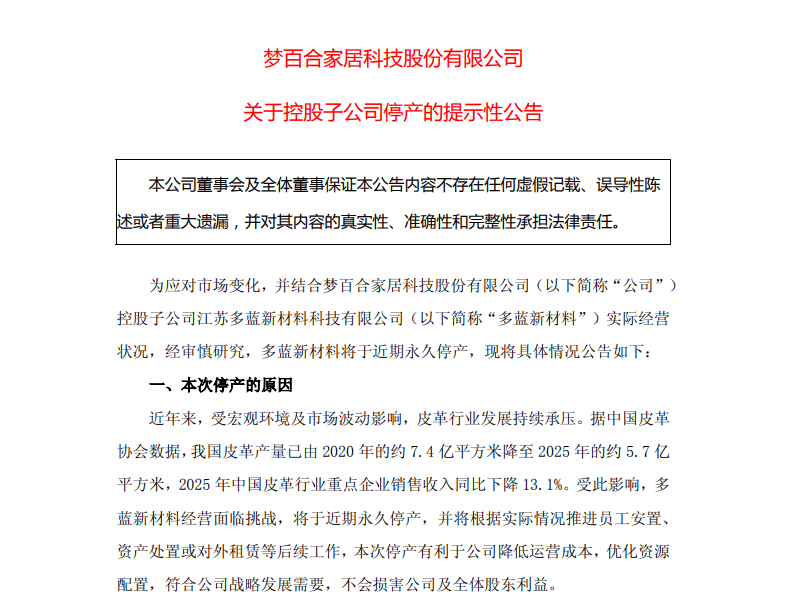 梦百合家居科技股份有限公司

关于控股子公司停产的提示性公告

本公司董事会及全体董事保证本公告内容不存在任何虚假记载、误导性陈述或者重大遗漏，并对其内容的真实性、准确性和完整性承担法律责任。

为应对市场变化，并结合梦百合家居科技股份有限公司（以下简称“公司”）控股子公司江苏多蓝新材料科技有限公司（以下简称“多蓝新材料”）实际经营状况，经审慎研究，多蓝新材料将于近期永久停产，现将具体情况公告如下：

一、本次停产的原因

近年来，受宏观环境及市场波动影响，皮革行业发展持续承压。据中国皮革协会数据，我国皮革产量已由2020年的约7.4亿平方米降至2025年的约5.7亿平方米，2025年中国皮革行业重点企业销售收入同比下降13.1%。受此影响，多蓝新材料经营面临挑战，将于近期永久停产，并将根据实际情况推进员工安置、资产处置或对外租赁等后续工作，本次停产有利于公司降低运营成本，优化资源配置，符合公司战略发展需要，不会损害公司及全体股东利益。